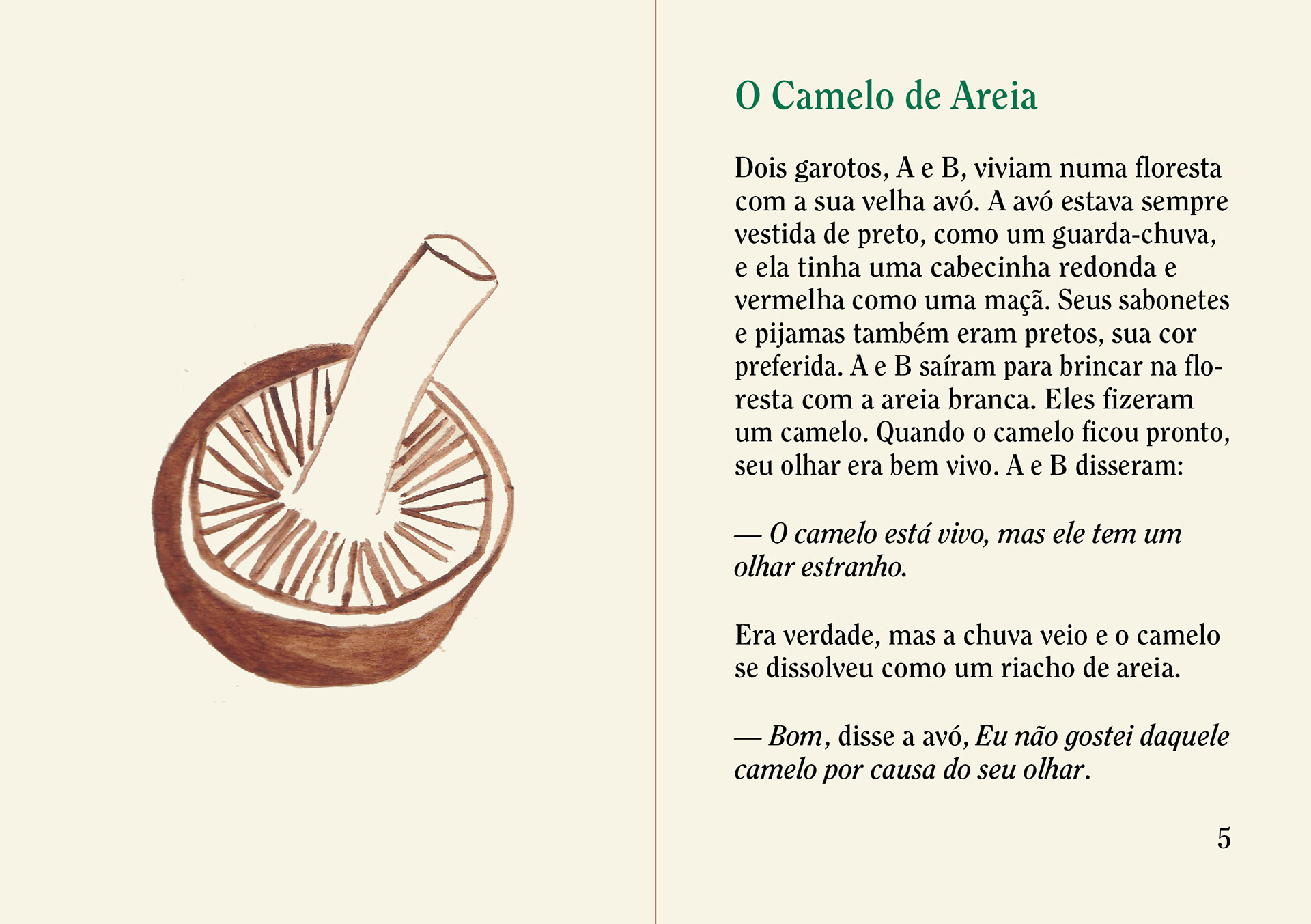 O Camelo de Areia

Dois garotos, A e B, viviam numa floresta com a sua velha avó. A avó estava sempre vestida de preto, como um guarda-chuva, e ela tinha uma cabecinha redonda e vermelha como uma maçã. Seus sabonetes e pijamas também eram pretos, sua cor preferida. A e B saíram para brincar na floresta com a areia branca. Eles fizeram um camelo. Quando o camelo ficou pronto, seu olhar era bem vivo. A e B disseram:

— O camelo está vivo, mas ele tem um olhar estranho.

Era verdade, mas a chuva veio e o camelo se dissolveu como um riacho de areia.

— Bom, disse a avó, Eu não gostei daquele camelo por causa do seu olhar.

5